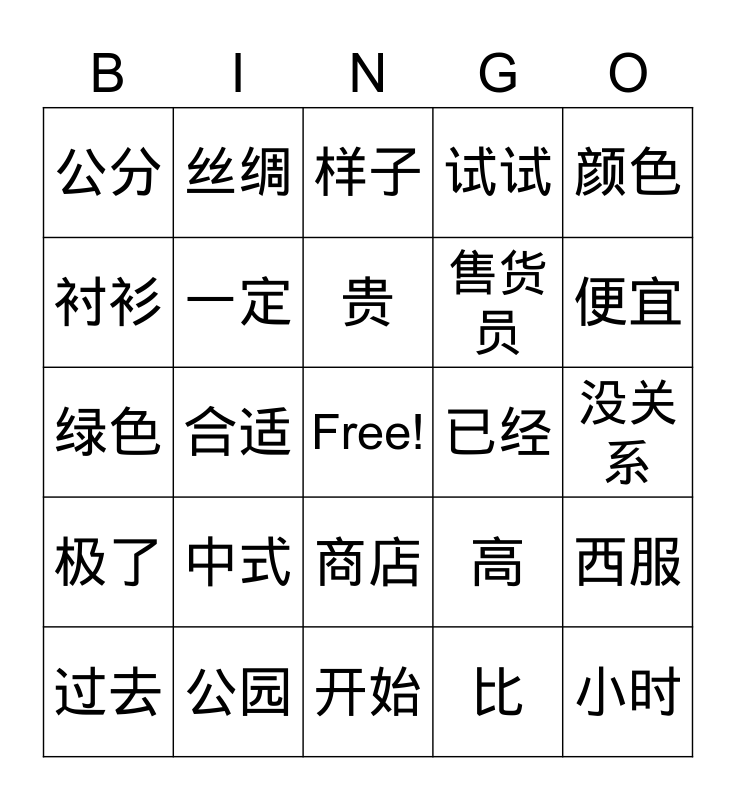 | B | I | N | G | O |
|---|---|---|---|---|
| 公分 | 丝绸 | 样子 | 试试 | 颜色 |
| 衬衫 | 一定 | 贵 | 售货员 | 便宜 |
| 绿色 | 合适 | Free! | 已经 | 没关系 |
| 极了 | 中式 | 商店 | 高 | 西服 |
| 过去 | 公园 | 开始 | 比 | 小时 |